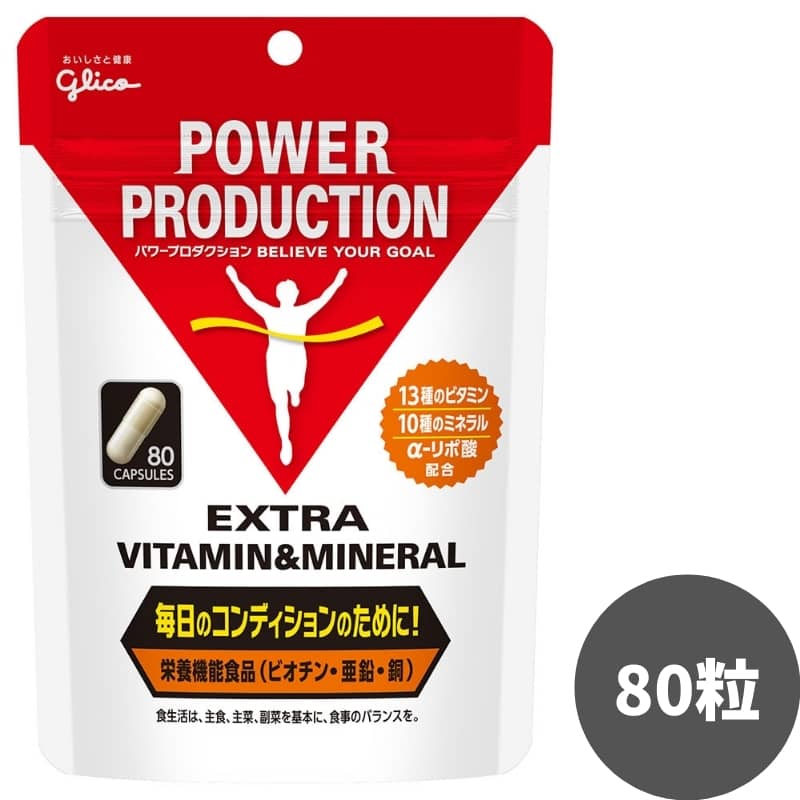 おいしさと健康
glico

POWER
PRODUCTION
パワープロダクション BELIEVE YOUR GOAL

80
CAPSULES

13種のビタミン
10種のミネラル
α-リポ酸
配合

EXTRA
VITAMIN&MINERAL

毎日のコンディションのために!

栄養機能食品（ビオチン・亜鉛・銅）

食生活は、主食、主菜、副菜を基本に、食事のバランスを。

80粒